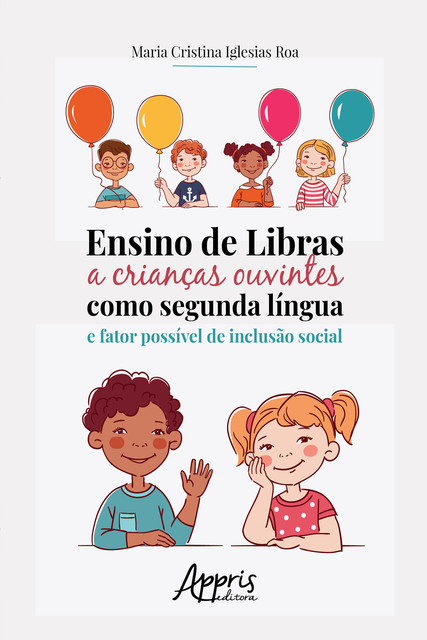 Maria Cristina Iglesias Roa

Ensino de Libras
a crianças ouvintes
como segunda língua
e fator possível de inclusão social

Appris
editora